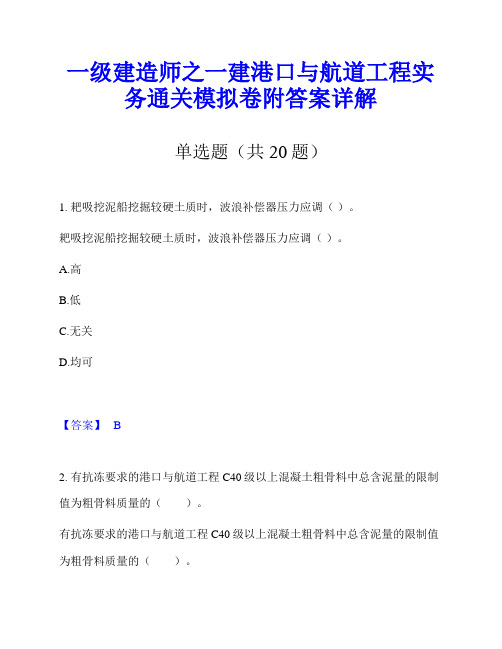 一级建造师之一建港口与航道工程实务通关模拟卷附答案详解

单选题（共 20 题）

1. 耙吸挖泥船挖掘较硬土质时，波浪补偿器压力应调（ ）。

耙吸挖泥船挖掘较硬土质时，波浪补偿器压力应调（ ）。

A.高

B.低

C.无关

D.均可

【答案】 B

2. 有抗冻要求的港口与航道工程 C40 级以上混凝土粗骨料中总含泥量的限制值为粗骨料质量的（ ）。

有抗冻要求的港口与航道工程 C40 级以上混凝土粗骨料中总含泥量的限制值为粗骨料质量的（ ）。